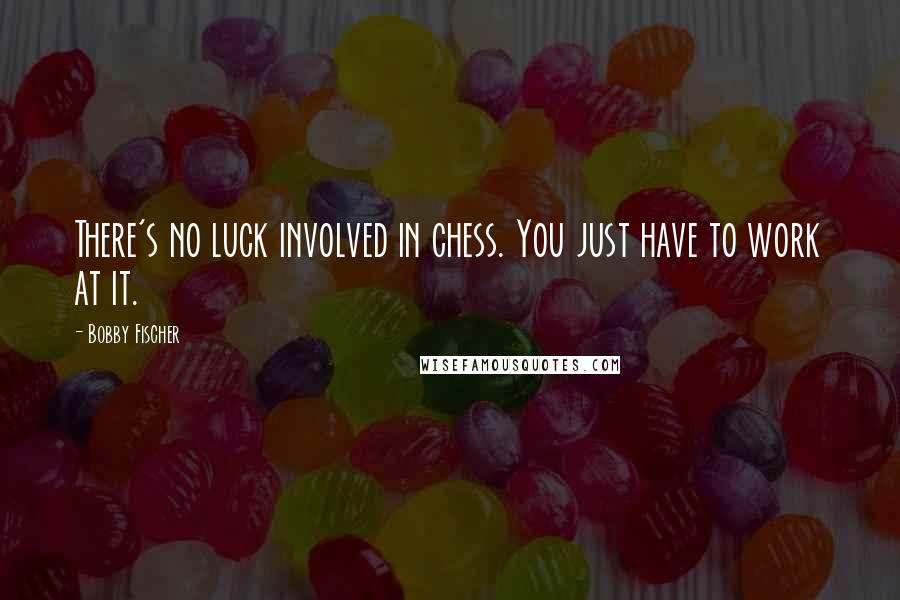 There's no luck involved in chess. You just have to work at it.

- Bobby Fischer

WISEFAMOUSQUOTES.COM